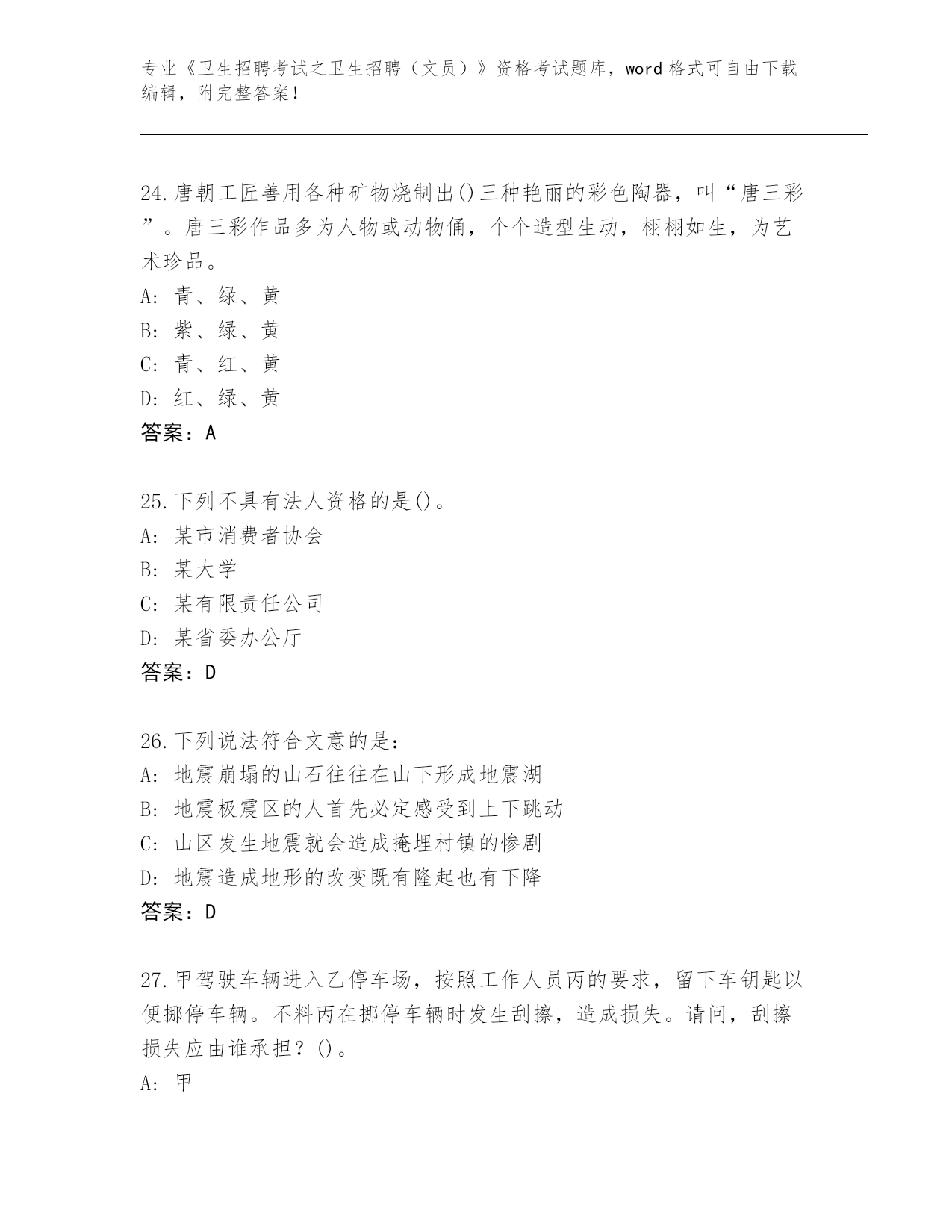 专业《卫生招聘考试之卫生招聘（文员）》资格考试题库，word 格式可自由下载编辑，附完整答案！

24.唐朝工匠善用各种矿物烧制出()三种艳丽的彩色陶器，叫“唐三彩”。唐三彩作品多为人物或动物俑，个个造型生动，栩栩如生，为艺术珍品。
A: 青、绿、黄
B: 紫、绿、黄
C: 青、红、黄
D: 红、绿、黄
答案：A

25.下列不具有法人资格的是()。
A: 某市消费者协会
B: 某大学
C: 某有限责任公司
D: 某省委办公厅
答案：D

26.下列说法符合文意的是：
A: 地震崩塌的山石往往在山下形成地震湖
B: 地震极震区的人首先必定感受到上下跳动
C: 山区发生地震就会造成掩埋村镇的惨剧
D: 地震造成地形的改变既有隆起也有下降
答案：D

27.甲驾驶车辆进入乙停车场，按照工作人员丙的要求，留下车钥匙以便挪停车辆。不料丙在挪停车辆时发生刮擦，造成损失。请问，刮擦损失应由谁承担？()。
A: 甲